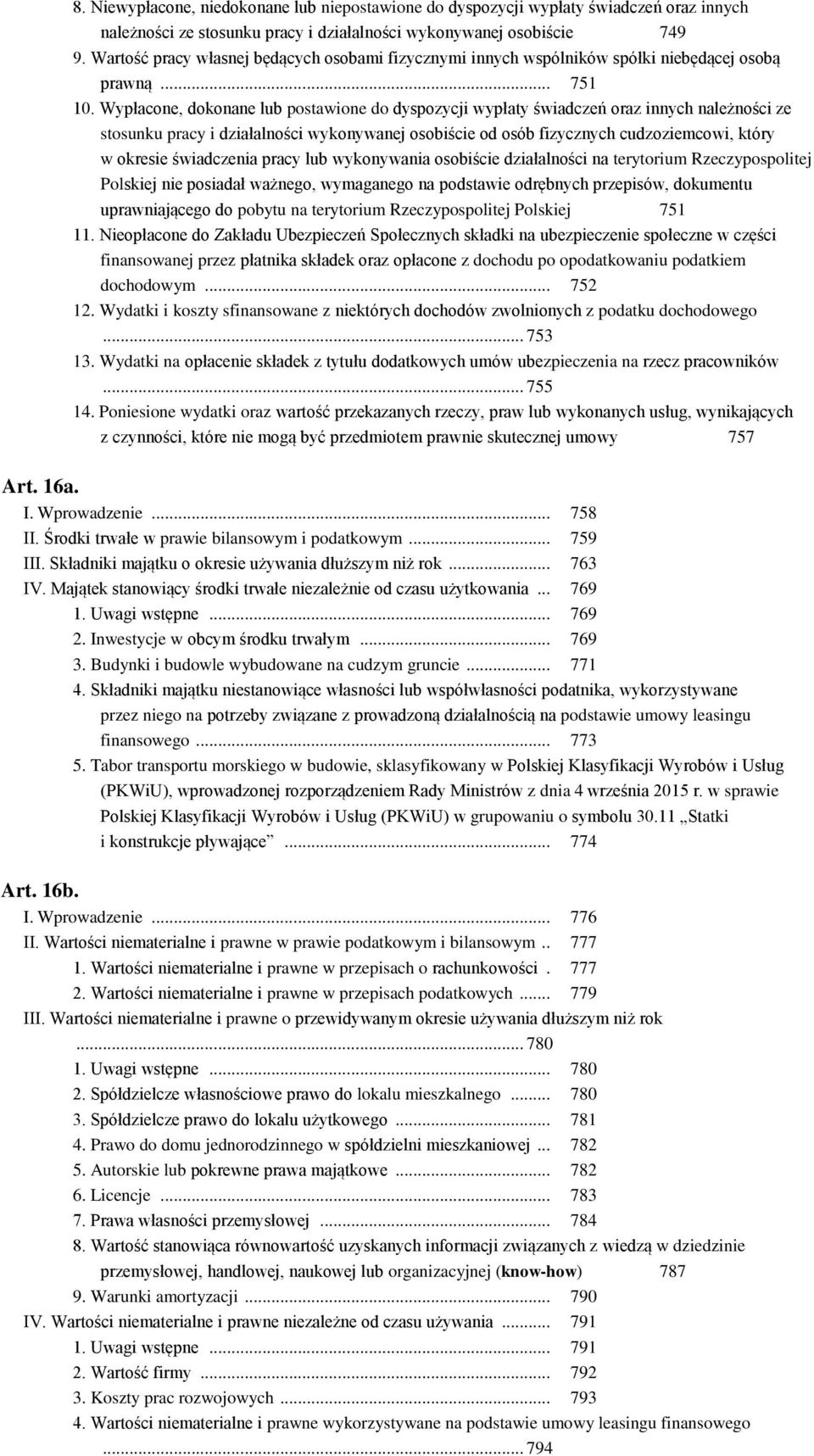 8. Niewypłacone, niedokonane lub niepostawione do dyspozycji wypłaty świadczeń oraz innych należności ze stosunku pracy i działalności wykonywanej osobiście 749
9. Wartość pracy własnej będących osobami fizycznymi innych wspólników spółki niebędącej osobą prawną ... 751
10. Wypłacone, dokonane lub postawione do dyspozycji wypłaty świadczeń oraz innych należności ze stosunku pracy i działalności wykonywanej osobiście od osób fizycznych cudzoziemcowi, który w okresie świadczenia pracy lub wykonywania osobiście działalności na terytorium Rzeczypospolitej Polskiej nie posiadał ważnego, wymaganego na podstawie odrębnych przepisów, dokumentu uprawniającego do pobytu na terytorium Rzeczypospolitej Polskiej 751
11. Nieopłacone do Zakładu Ubezpieczeń Społecznych składki na ubezpieczenie społeczne w części finansowanej przez płatnika składek oraz opłacone z dochodu po opodatkowaniu podatkiem dochodowym ... 752
12. Wydatki i koszty sfinansowane z niektórych dochodów zwolnionych z podatku dochodowego ... 753
13. Wydatki na opłacenie składek z tytułu dodatkowych umów ubezpieczenia na rzecz pracowników ... 755
14. Poniesione wydatki oraz wartość przekazanych rzeczy, praw lub wykonanych usług, wynikających z czynności, które nie mogą być przedmiotem prawnie skutecznej umowy 757

Art. 16a.
I. Wprowadzenie ... 758
II. Środki trwałe w prawie bilansowym i podatkowym ... 759
III. Składniki majątku o okresie używania dłuższym niż rok ... 763
IV. Majątek stanowiący środki trwałe niezależnie od czasu użytkowania ... 769
1. Uwagi wstępne ... 769
2. Inwestycje w obcym środku trwałym ... 769
3. Budynki i budowle wybudowane na cudzym gruncie ... 771
4. Składniki majątku niestanowiące własności lub współwłasności podatnika, wykorzystywane przez niego na potrzeby związane z prowadzoną działalnością na podstawie umowy leasingu finansowego ... 773
5. Tabor transportu morskiego w budowie, sklasyfikowany w Polskiej Klasyfikacji Wyrobów i Usług (PKWiU), wprowadzonej rozporządzeniem Rady Ministrów z dnia 4 września 2015 r. w sprawie Polskiej Klasyfikacji Wyrobów i Usług (PKWiU) w grupowaniu o symbolu 30.11 „Statki i konstrukcje pływające” ... 774

Art. 16b.
I. Wprowadzenie ... 776
II. Wartości niematerialne i prawne w prawie podatkowym i bilansowym .. 777
1. Wartości niematerialne i prawne w przepisach o rachunkowości . 777
2. Wartości niematerialne i prawne w przepisach podatkowych ... 779
III. Wartości niematerialne i prawne o przewidywanym okresie używania dłuższym niż rok ... 780
1. Uwagi wstępne ... 780
2. Spółdzielcze własnościowe prawo do lokalu mieszkalnego ... 780
3. Spółdzielcze prawo do lokalu użytkowego ... 781
4. Prawo do domu jednorodzinnego w spółdzielni mieszkaniowej ... 782
5. Autorskie lub pokrewne prawa majątkowe ... 782
6. Licencje ... 783
7. Prawa własności przemysłowej ... 784
8. Wartość stanowiąca równowartość uzyskanych informacji związanych z wiedzą w dziedzinie przemysłowej, handlowej, naukowej lub organizacyjnej (know-how) 787
9. Warunki amortyzacji ... 790
IV. Wartości niematerialne i prawne niezależne od czasu używania ... 791
1. Uwagi wstępne ... 791
2. Wartość firmy ... 792
3. Koszty prac rozwojowych ... 793
4. Wartości niematerialne i prawne wykorzystywane na podstawie umowy leasingu finansowego ... 794